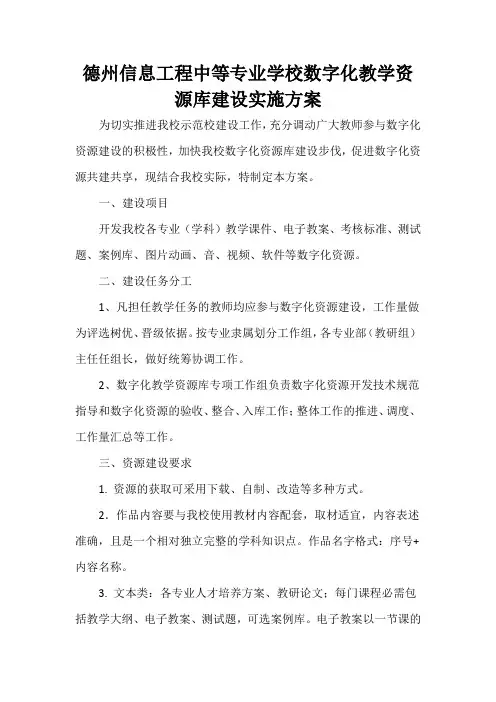 德州信息工程中等专业学校数字化教学资源库建设实施方案

为切实推进我校示范校建设工作，充分调动广大教师参与数字化资源建设的积极性，加快我校数字化资源库建设步伐，促进数字化资源共建共享，现结合我校实际，特制定本方案。

一、建设项目

开发我校各专业（学科）教学课件、电子教案、考核标准、测试题、案例库、图片动画、音、视频、软件等数字化资源。

二、建设任务分工

1、凡担任教学任务的教师均应参与数字化资源建设，工作量做为评选树优、晋级依据。按专业隶属划分工作组，各专业部（教研组）主任任组长，做好统筹协调工作。

2、数字化教学资源库专项工作组负责数字化资源开发技术规范指导和数字化资源的验收、整合、入库工作；整体工作的推进、调度、工作量汇总等工作。

三、资源建设要求

1. 资源的获取可采用下载、自制、改造等多种方式。

2．作品内容要与我校使用教材内容配套，取材适宜，内容表述准确，且是一个相对独立完整的学科知识点。作品名字格式：序号+内容名称。

3. 文本类：各专业人才培养方案、教研论文；每门课程必需包括教学大纲、电子教案、测试题，可选案例库。电子教案以一节课的